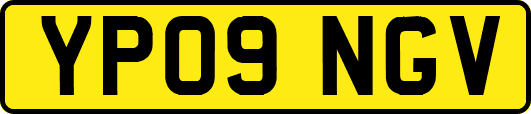 YP09 NGV